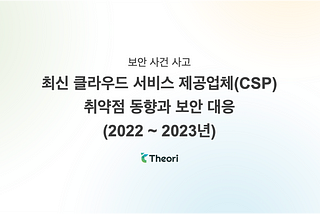 보안 사건 사고

최신 클라우드 서비스 제공업체(CSP) 취약점 동향과 보안 대응 (2022 ~ 2023년)

Theori